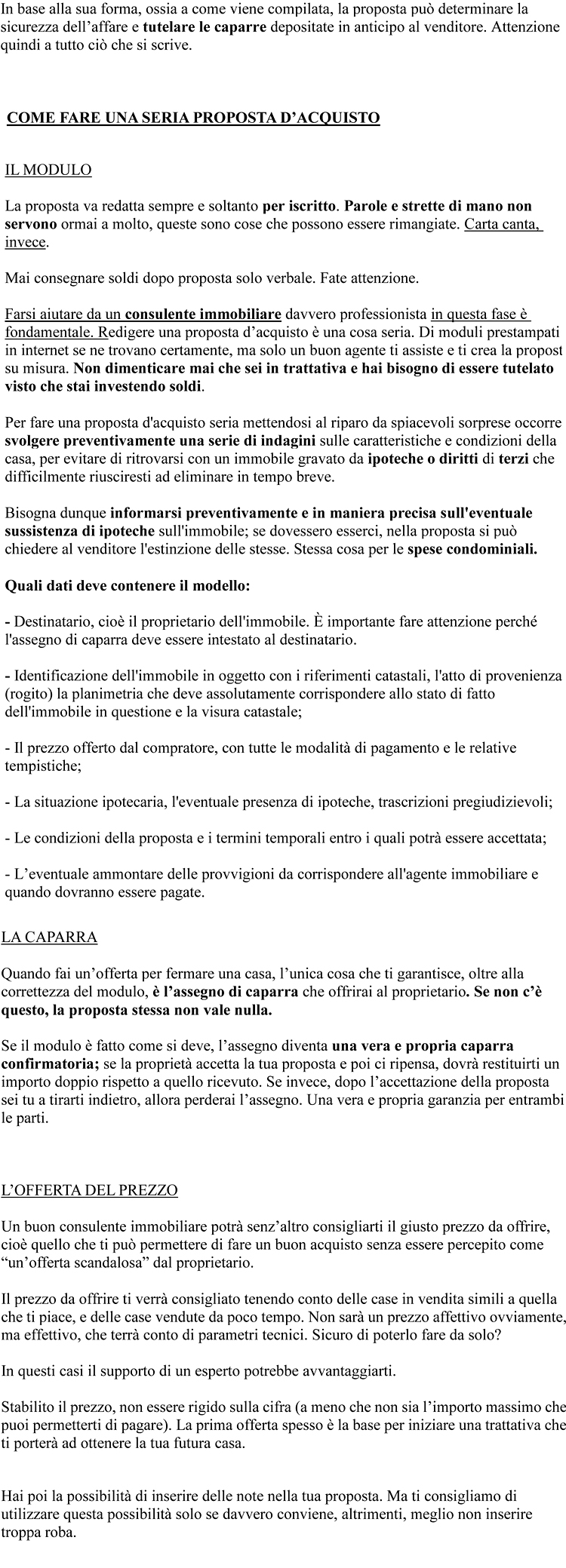 In base alla sua forma, ossia a come viene compilata, la proposta può determinare la sicurezza dell'affare e tutelare le caparre depositate in anticipo al venditore. Attenzione quindi a tutto ciò che si scrive.

COME FARE UNA SERIA PROPOSTA D'ACQUISTO

IL MODULO

La proposta va redatta sempre e soltanto per iscritto. Parole e strette di mano non servono ormai a molto, queste sono cose che possono essere rimangiate. Carta canta, invece.

Mai consegnare soldi dopo proposta solo verbale. Fate attenzione.

Farsi aiutare da un consulente immobiliare davvero professionista in questa fase è fondamentale. Redigere una proposta d'acquisto è una cosa seria. Di moduli prestampati in internet se ne trovano certamente, ma solo un buon agente ti assiste e ti crea la propost su misura. Non dimenticare mai che sei in trattativa e hai bisogno di essere tutelato visto che stai investendo soldi.

Per fare una proposta d'acquisto seria mettendosi al riparo da spiacevoli sorprese occorre svolgere preventivamente una serie di indagini sulle caratteristiche e condizioni della casa, per evitare di ritrovarsi con un immobile gravato da ipoteche o diritti di terzi che difficilmente riusciresti ad eliminare in tempo breve.

Bisogna dunque informarsi preventivamente e in maniera precisa sull'eventuale sussistenza di ipoteche sull'immobile; se dovessero esserci, nella proposta si può chiedere al venditore l'estinzione delle stesse. Stessa cosa per le spese condominiali.

Quali dati deve contenere il modello:

- Destinatario, cioè il proprietario dell'immobile. È importante fare attenzione perché l'assegno di caparra deve essere intestato al destinatario.

- Identificazione dell'immobile in oggetto con i riferimenti catastali, l'atto di provenienza (rogito) la planimetria che deve assolutamente corrispondere allo stato di fatto dell'immobile in questione e la visura catastale;

- Il prezzo offerto dal compratore, con tutte le modalità di pagamento e le relative tempistiche;

- La situazione ipotecaria, l'eventuale presenza di ipoteche, trascrizioni pregiudizievoli;

- Le condizioni della proposta e i termini temporali entro i quali potrà essere accettata;

- L'eventuale ammontare delle provvigioni da corrispondere all'agente immobiliare e quando dovranno essere pagate.

LA CAPARRA

Quando fai un'offerta per fermare una casa, l'unica cosa che ti garantisce, oltre alla correttezza del modulo, è l'assegno di caparra che offrirai al proprietario. Se non c'è questo, la proposta stessa non vale nulla.

Se il modulo è fatto come si deve, l'assegno diventa una vera e propria caparra confirmatoria; se la proprietà accetta la tua proposta e poi ci ripensa, dovrà restituirti un importo doppio rispetto a quello ricevuto. Se invece, dopo l'accettazione della proposta sei tu a tirarti indietro, allora perderai l'assegno. Una vera e propria garanzia per entrambi le parti.

L'OFFERTA DEL PREZZO

Un buon consulente immobiliare potrà senz'altro consigliarti il giusto prezzo da offrire, cioè quello che ti può permettere di fare un buon acquisto senza essere percepito come "un'offerta scandalosa" dal proprietario.

Il prezzo da offrire ti verrà consigliato tenendo conto delle case in vendita simili a quella che ti piace, e delle case vendute da poco tempo. Non sarà un prezzo affettivo ovviamente, ma effettivo, che terrà conto di parametri tecnici. Sicuro di poterlo fare da solo?

In questi casi il supporto di un esperto potrebbe avvantaggiarti.

Stabilito il prezzo, non essere rigido sulla cifra (a meno che non sia l'importo massimo che puoi permetterti di pagare). La prima offerta spesso è la base per iniziare una trattativa che ti porterà ad ottenere la tua futura casa.

Hai poi la possibilità di inserire delle note nella tua proposta. Ma ti consigliamo di utilizzare questa possibilità solo se davvero conviene, altrimenti, meglio non inserire troppa roba.